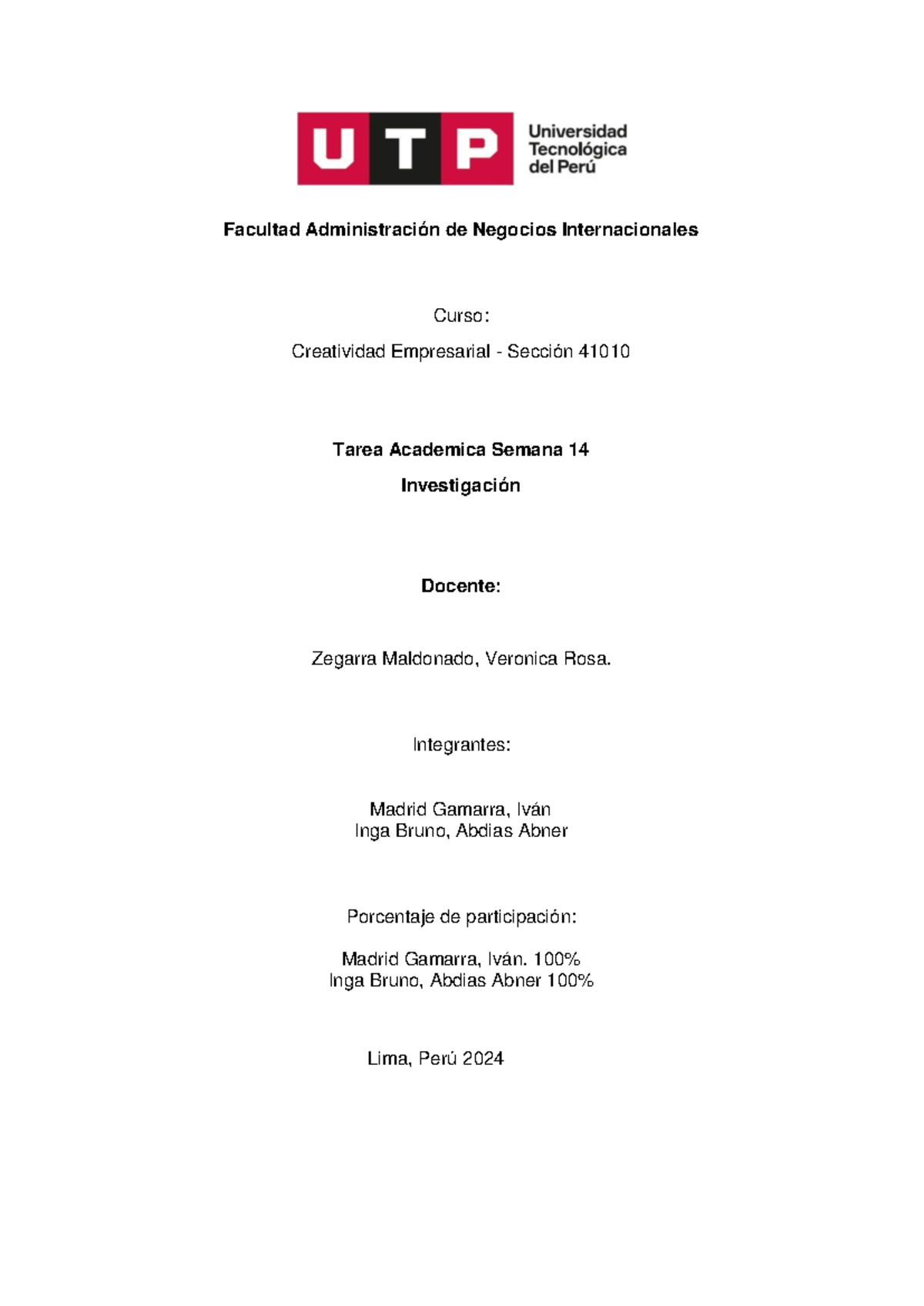 UTP Universidad Tecnológica del Perú

Facultad Administración de Negocios Internacionales

Curso:

Creatividad Empresarial - Sección 41010

Tarea Academica Semana 14

Investigación

Docente:

Zegarra Maldonado, Veronica Rosa.

Integrantes:

Madrid Gamarra, Iván
Inga Bruno, Abdias Abner

Porcentaje de participación:

Madrid Gamarra, Iván. 100%
Inga Bruno, Abdias Abner 100%

Lima, Perú 2024